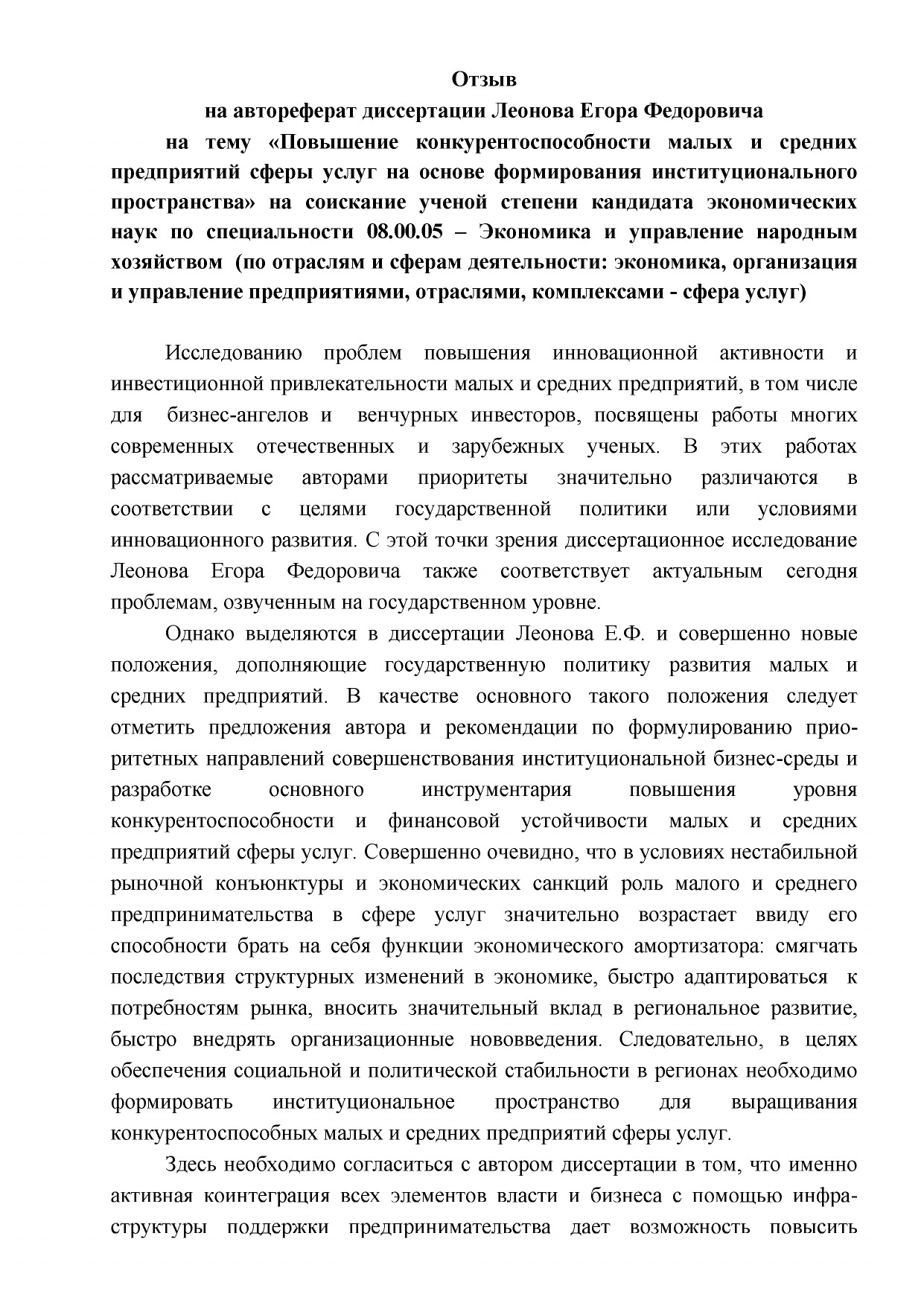 Отзыв
на автореферат диссертации Леонова Егора Федоровича
на тему «Повышение конкурентоспособности малых и средних предприятий сферы услуг на основе формирования институционального пространства» на соискание ученой степени кандидата экономических наук по специальности 08.00.05 – Экономика и управление народным хозяйством (по отраслям и сферам деятельности: экономика, организация и управление предприятиями, отраслями, комплексами - сфера услуг)

Исследованию проблем повышения инновационной активности и инвестиционной привлекательности малых и средних предприятий, в том числе для бизнес-ангелов и венчурных инвесторов, посвящены работы многих современных отечественных и зарубежных ученых. В этих работах рассматриваемые авторами приоритеты значительно различаются в соответствии с целями государственной политики или условиями инновационного развития. С этой точки зрения диссертационное исследование Леонова Егора Федоровича также соответствует актуальным сегодня проблемам, озвученным на государственном уровне.

Однако выделяются в диссертации Леонова Е.Ф. и совершенно новые положения, дополняющие государственную политику развития малых и средних предприятий. В качестве основного такого положения следует отметить предложения автора и рекомендации по формулированию приоритетных направлений совершенствования институциональной бизнес-среды и разработке основного инструментария повышения уровня конкурентоспособности и финансовой устойчивости малых и средних предприятий сферы услуг. Совершенно очевидно, что в условиях нестабильной рыночной конъюнктуры и экономических санкций роль малого и среднего предпринимательства в сфере услуг значительно возрастает ввиду его способности брать на себя функции экономического амортизатора: смягчать последствия структурных изменений в экономике, быстро адаптироваться к потребностям рынка, вносить значительный вклад в региональное развитие, быстро внедрять организационные нововведения. Следовательно, в целях обеспечения социальной и политической стабильности в регионах необходимо формировать институциональное пространство для выращивания конкурентоспособных малых и средних предприятий сферы услуг.

Здесь необходимо согласиться с автором диссертации в том, что именно активная коинтеграция всех элементов власти и бизнеса с помощью инфраструктуры поддержки предпринимательства дает возможность повысить